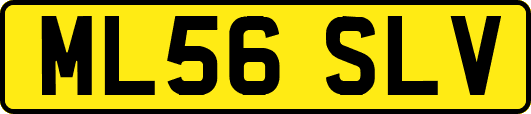 ML56 SLV